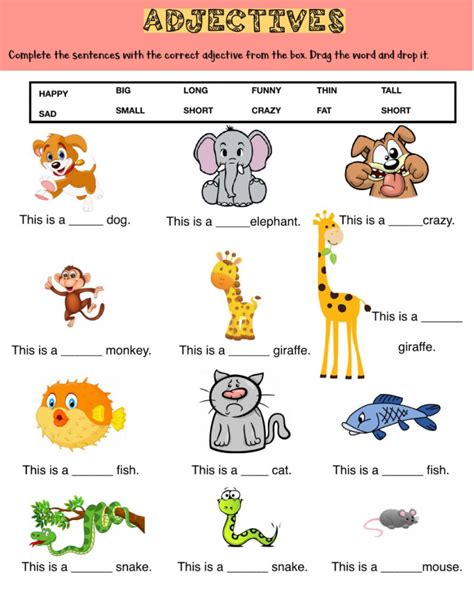 ADJECTIVES

Complete the sentences with the correct adjective from the box. Drag the word and drop it.

| HAPPY | BIG | LONG | FUNNY | THIN | TALL |
|---|---|---|---|---|---|
| SAD | SMALL | SHORT | CRAZY | FAT | SHORT |

This is a _____ dog.

This is a _____elephant.

This is a _____crazy.

This is a ______ monkey.

This is a ______ giraffe.

This is a ______ giraffe.

This is a ______ fish.

This is a ____ cat.

This is a ______ fish.

This is a ______ snake.

This is a ______ snake.

This is a ______mouse.